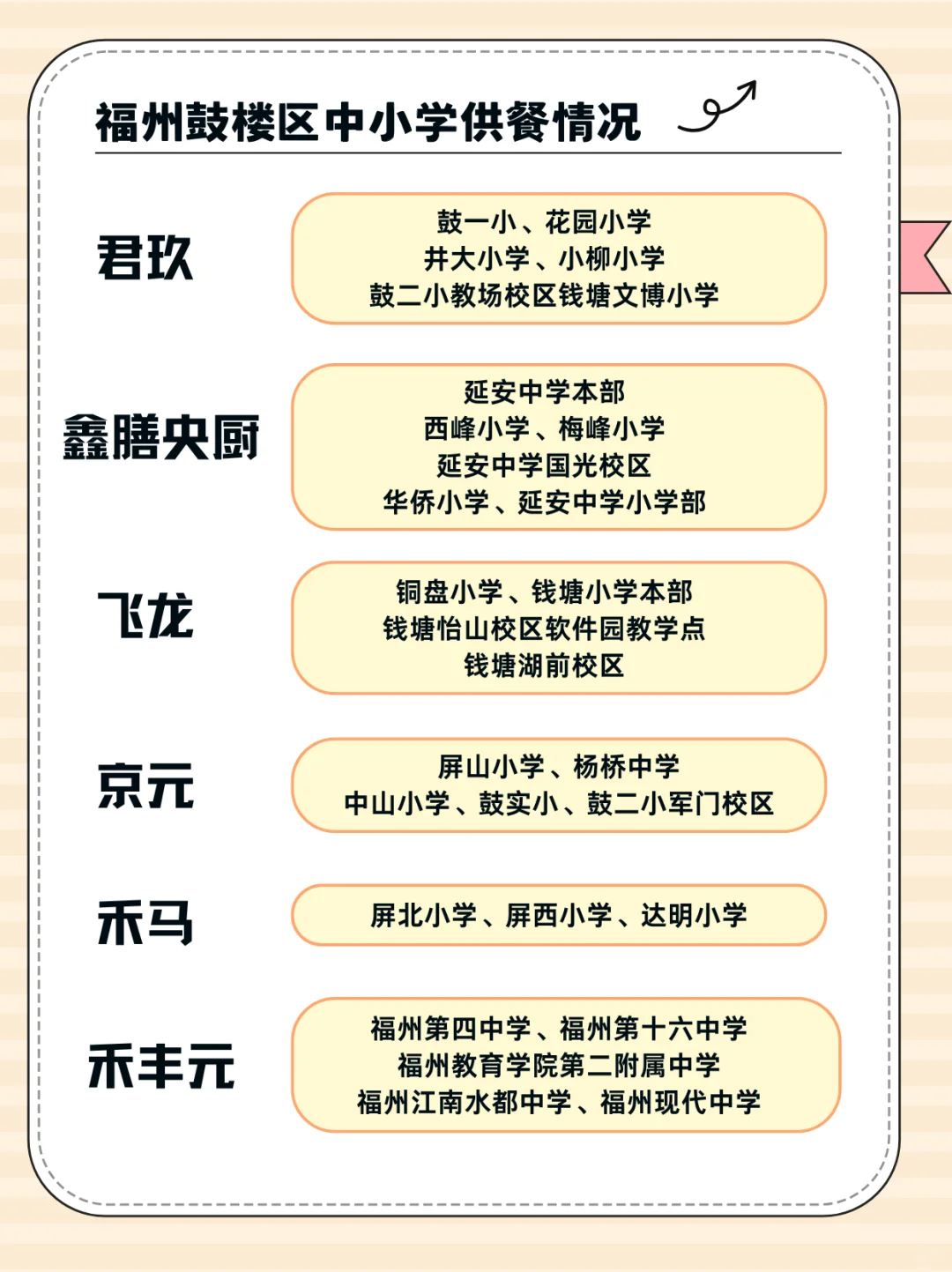 福州鼓楼区中小学供餐情况

君玖

鼓一小、花园小学
井大小学、小柳小学
鼓二小教场校区钱塘文博小学

鑫膳央厨

延安中学本部
西峰小学、梅峰小学
延安中学国光校区
华侨小学、延安中学小学部

飞龙

铜盘小学、钱塘小学本部
钱塘怡山校区软件园教学点
钱塘湖前校区

京元

屏山小学、杨桥中学
中山小学、鼓实小、鼓二小军门校区

禾马

屏北小学、屏西小学、达明小学

禾丰元

福州第四中学、福州第十六中学
福州教育学院第二附属中学
福州江南水都中学、福州现代中学